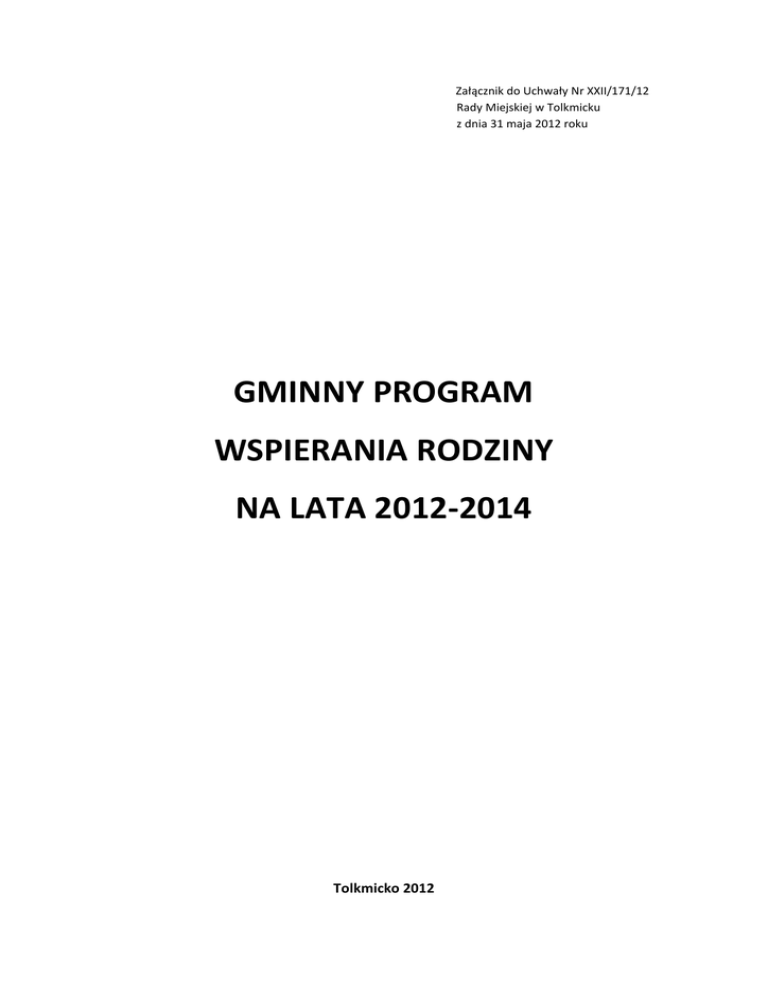 Załącznik do Uchwały Nr XXII/171/12
Rady Miejskiej w Tolkmicku
z dnia 31 maja 2012 roku

GMINNY PROGRAM
WSPIERANIA RODZINY
NA LATA 2012-2014

Tolkmicko 2012